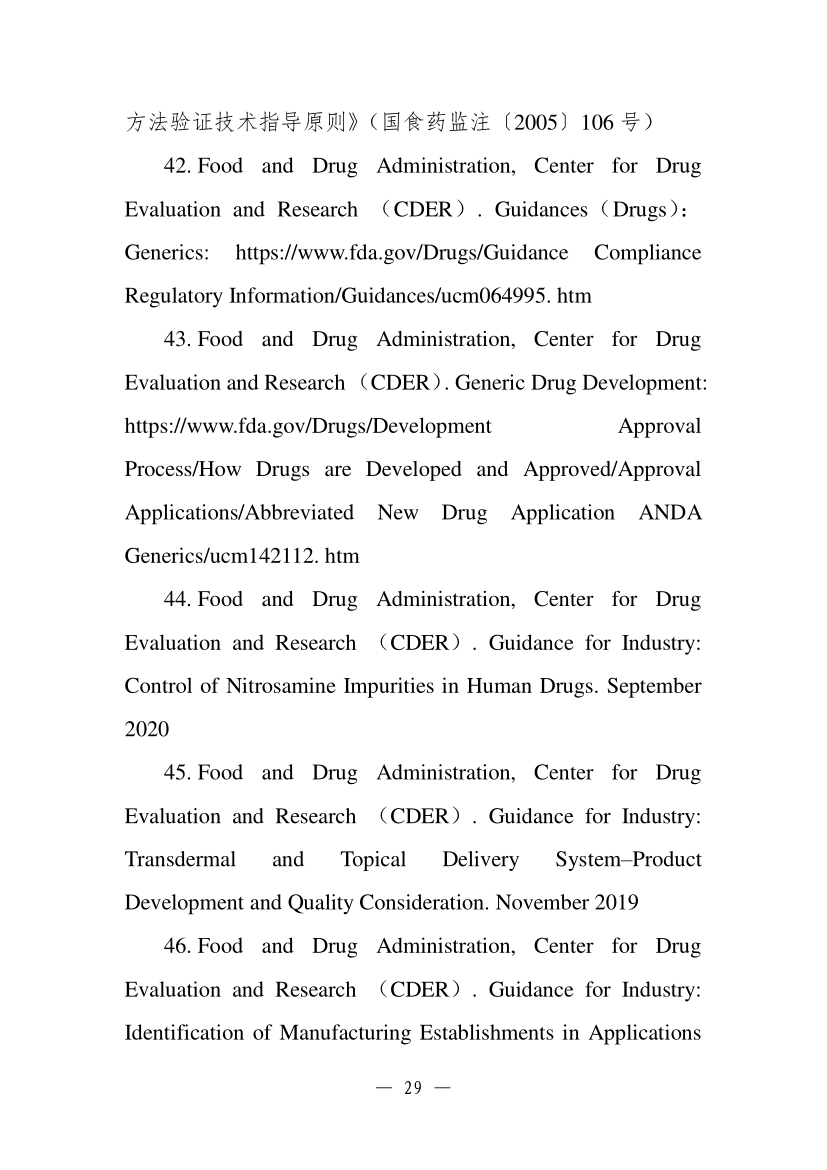 方法验证技术指导原则》（国食药监注〔2005〕106 号）

42. Food and Drug Administration, Center for Drug Evaluation and Research （CDER）. Guidances（Drugs）: Generics: https://www.fda.gov/Drugs/Guidance Compliance Regulatory Information/Guidances/ucm064995. htm

43. Food and Drug Administration, Center for Drug Evaluation and Research（CDER）. Generic Drug Development: https://www.fda.gov/Drugs/Development Approval Process/How Drugs are Developed and Approved/Approval Applications/Abbreviated New Drug Application ANDA Generics/ucm142112. htm

44. Food and Drug Administration, Center for Drug Evaluation and Research （CDER）. Guidance for Industry: Control of Nitrosamine Impurities in Human Drugs. September 2020

45. Food and Drug Administration, Center for Drug Evaluation and Research （CDER）. Guidance for Industry: Transdermal and Topical Delivery System–Product Development and Quality Consideration. November 2019

46. Food and Drug Administration, Center for Drug Evaluation and Research （CDER）. Guidance for Industry: Identification of Manufacturing Establishments in Applications

— 29 —